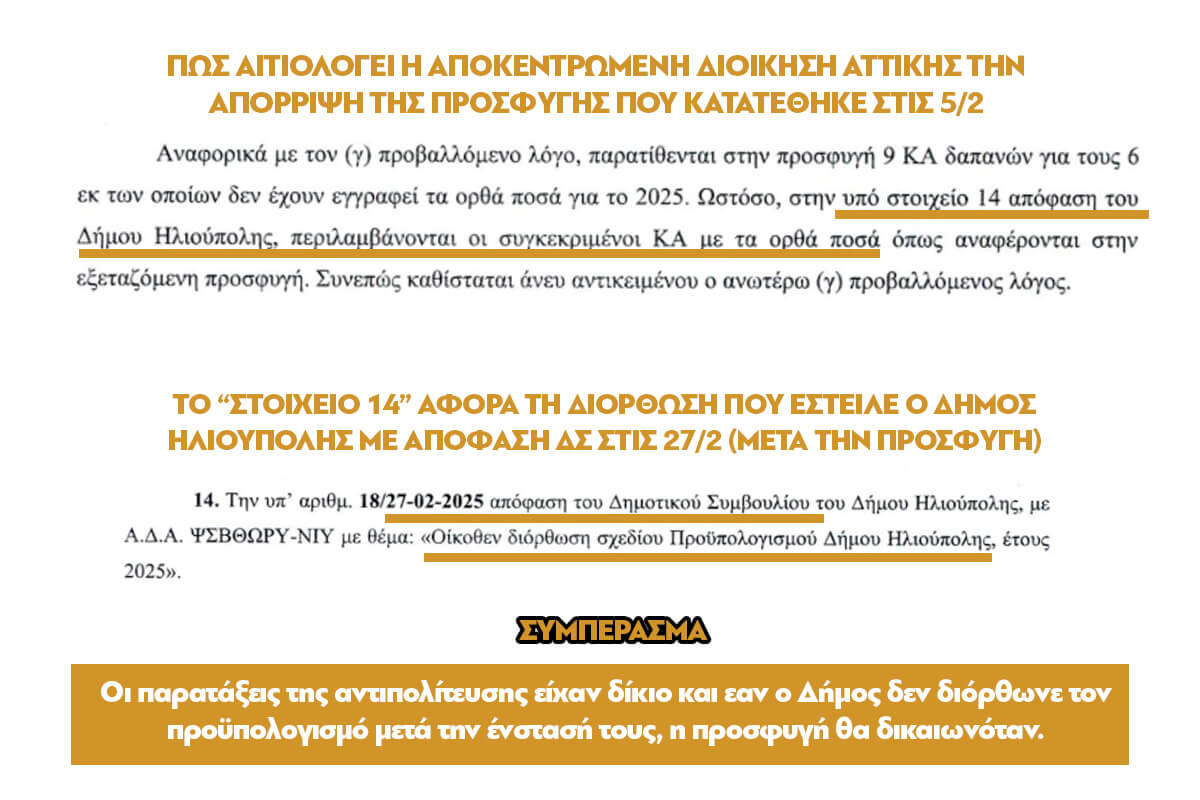 ΠΩΣ ΑΙΤΙΟΛΟΓΕΙ Η ΑΠΟΚΕΝΤΡΩΜΕΝΗ ΔΙΟΙΚΗΣΗ ΑΤΤΙΚΗΣ ΤΗΝ ΑΠΟΡΡΙΨΗ ΤΗΣ ΠΡΟΣΦΥΓΗΣ ΠΟΥ ΚΑΤΑΤΕΘΗΚΕ ΣΤΙΣ 5/2

Αναφορικά με τον (γ) προβαλλόμενο λόγο, παρατίθενται στην προσφυγή 9 ΚΑ δαπανών για τους 6 εκ των οποίων δεν έχουν εγγραφεί τα ορθά ποσά για το 2025. Ωστόσο, στην υπό στοιχείο 14 απόφαση του Δήμου Ηλιούπολης, περιλαμβάνονται οι συγκεκριμένοι ΚΑ με τα ορθά ποσά όπως αναφέρονται στην εξεταζόμενη προσφυγή. Συνεπώς καθίσταται άνευ αντικειμένου ο ανωτέρω (γ) προβαλλόμενος λόγος.

ΤΟ “ΣΤΟΙΧΕΙΟ 14” ΑΦΟΡΑ ΤΗ ΔΙΟΡΘΩΣΗ ΠΟΥ ΕΣΤΕΙΛΕ Ο ΔΗΜΟΣ ΗΛΙΟΥΠΟΛΗΣ ΜΕ ΑΠΟΦΑΣΗ ΔΣ ΣΤΙΣ 27/2 (ΜΕΤΑ ΤΗΝ ΠΡΟΣΦΥΓΗ)

14. Την υπ' αριθμ. 18/27-02-2025 απόφαση του Δημοτικού Συμβουλίου του Δήμου Ηλιούπολης, με Α.Δ.Α. ΨΣΒΘΩΡΥ-ΝΙΥ με θέμα: «Οίκοθεν διόρθωση σχεδίου Προϋπολογισμού Δήμου Ηλιούπολης, έτους 2025».

ΣΥΜΠΕΡΑΣΜΑ

Οι παρατάξεις της αντιπολίτευσης είχαν δίκιο και εαν ο Δήμος δεν διόρθωνε τον προϋπολογισμό μετά την ένστασή τους, η προσφυγή θα δικαιωνόταν.